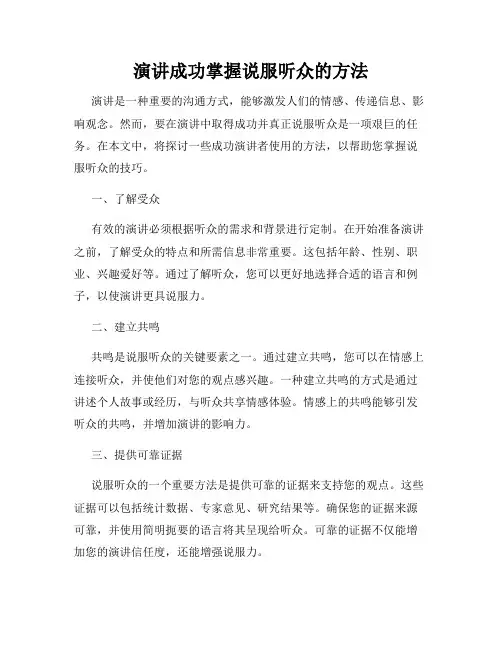 演讲成功掌握说服听众的方法

演讲是一种重要的沟通方式，能够激发人们的情感、传递信息、影响观念。然而，要在演讲中取得成功并真正说服听众是一项艰巨的任务。在本文中，将探讨一些成功演讲者使用的方法，以帮助您掌握说服听众的技巧。

一、了解受众

有效的演讲必须根据听众的需求和背景进行定制。在开始准备演讲之前，了解受众的特点和所需信息非常重要。这包括年龄、性别、职业、兴趣爱好等。通过了解听众，您可以更好地选择合适的语言和例子，以使演讲更具说服力。

二、建立共鸣

共鸣是说服听众的关键要素之一。通过建立共鸣，您可以在情感上连接听众，并使他们对您的观点感兴趣。一种建立共鸣的方式是通过讲述个人故事或经历，与听众共享情感体验。情感上的共鸣能够引发听众的共鸣，并增加演讲的影响力。

三、提供可靠证据

说服听众的一个重要方法是提供可靠的证据来支持您的观点。这些证据可以包括统计数据、专家意见、研究结果等。确保您的证据来源可靠，并使用简明扼要的语言将其呈现给听众。可靠的证据不仅能增加您的演讲信任度，还能增强说服力。